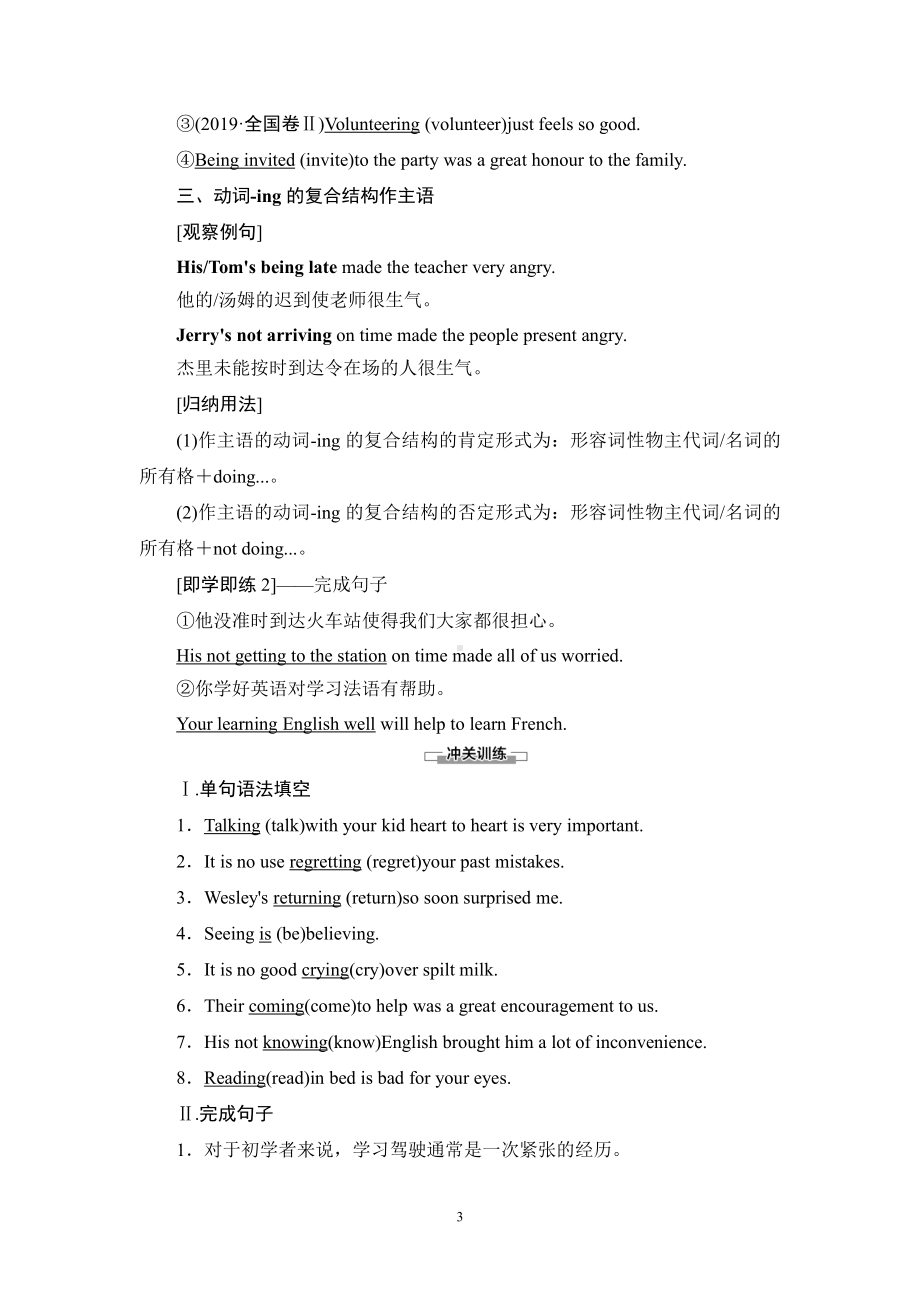 ③(2019·全国卷Ⅱ)Volunteering (volunteer)just feels so good.

④Being invited (invite)to the party was a great honour to the family.

三、动词-ing 的复合结构作主语

[观察例句]

His/Tom's being late made the teacher very angry.
他的/汤姆的迟到使老师很生气。

Jerry's not arriving on time made the people present angry.
杰里未能按时到达令在场的人很生气。

[归纳用法]

(1)作主语的动词-ing 的复合结构的肯定形式为：形容词性物主代词/名词的所有格＋doing...。

(2)作主语的动词-ing 的复合结构的否定形式为：形容词性物主代词/名词的所有格＋not doing...。

[即学即练 2]——完成句子

①他没准时到达火车站使得我们大家都很担心。

His not getting to the station on time made all of us worried.

②你学好英语对学习法语有帮助。

Your learning English well will help to learn French.

冲关训练

Ⅰ.单句语法填空

1．Talking (talk)with your kid heart to heart is very important.

2．It is no use regretting (regret)your past mistakes.

3．Wesley's returning (return)so soon surprised me.

4．Seeing is (be)believing.

5．It is no good crying(cry)over spilt milk.

6．Their coming(come)to help was a great encouragement to us.

7．His not knowing(know)English brought him a lot of inconvenience.

8．Reading(read)in bed is bad for your eyes.

Ⅱ.完成句子

1．对于初学者来说，学习驾驶通常是一次紧张的经历。

3